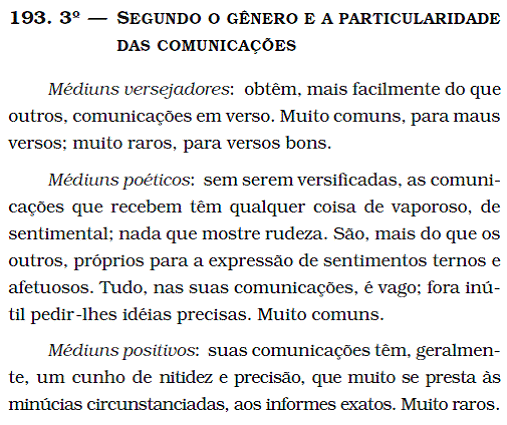 193. 3º — SEGUNDO O GÊNERO E A PARTICULARIDADE DAS COMUNICAÇÕES

Médiuns versejadores: obtêm, mais facilmente do que outros, comunicações em verso. Muito comuns, para maus versos; muito raros, para versos bons.

Médiuns poéticos: sem serem versificadas, as comunicações que recebem têm qualquer coisa de vaporoso, de sentimental; nada que mostre rudeza. São, mais do que os outros, próprios para a expressão de sentimentos ternos e afetuosos. Tudo, nas suas comunicações, é vago; fora inútil pedir-lhes idéias precisas. Muito comuns.

Médiuns positivos: suas comunicações têm, geralmente, um cunho de nitidez e precisão, que muito se presta às minúcias circunstanciadas, aos informes exatos. Muito raros.